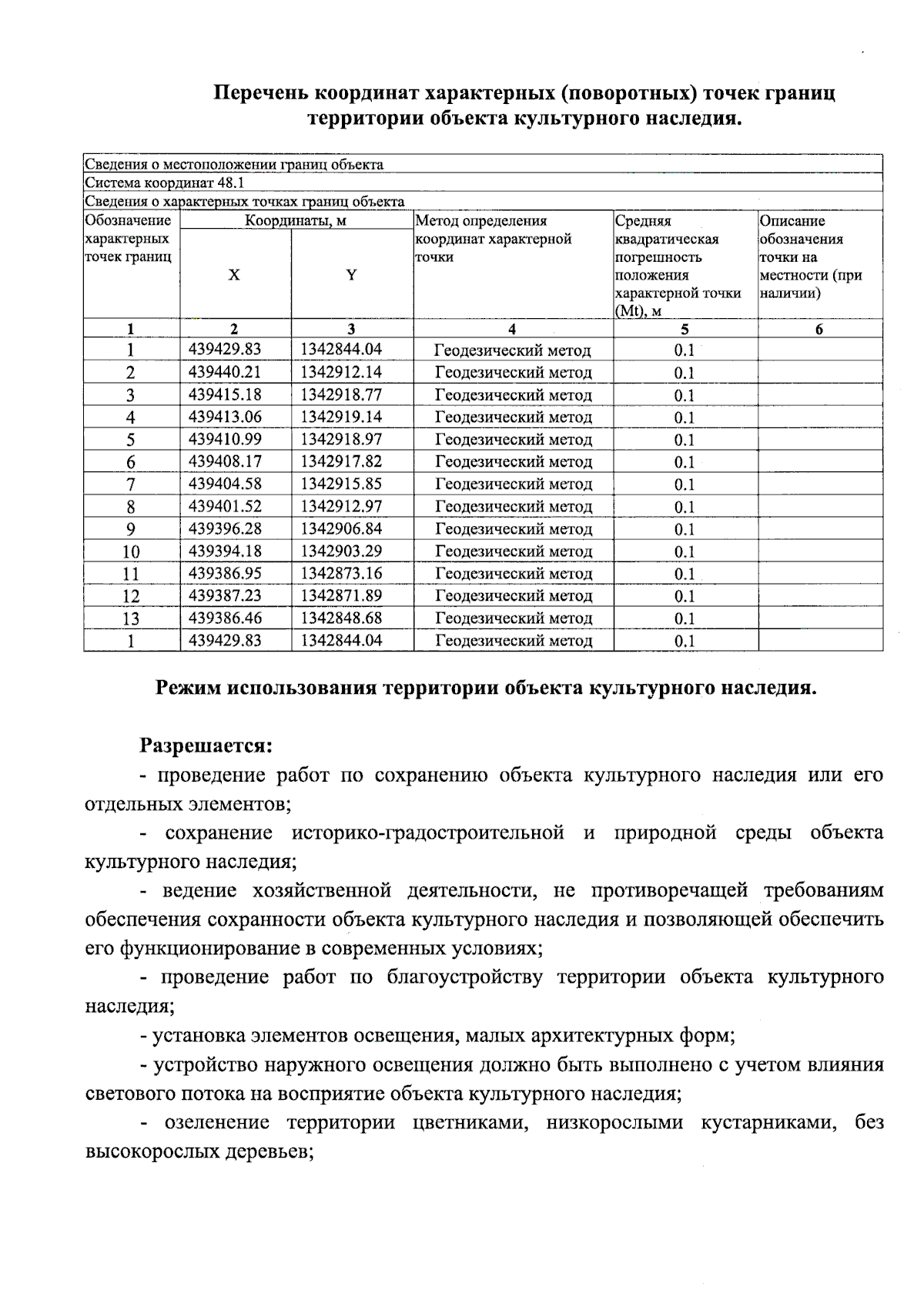 Перечень координат характерных (поворотных) точек границ территории объекта культурного наследия.

Сведения о местоположении границ объекта

Система координат 48.1

Сведения о характерных точках границ объекта

| Обозначение характерных точек границ | Координаты, м X | Координаты, м Y | Метод определения координат характерной точки | Средняя квадратическая погрешность положения характерной точки (Mt), м | Описание обозначения точки на местности (при наличии) |
|---|---|---|---|---|---|
| 1 | 2 | 3 | 4 | 5 | 6 |
| 1 | 439429.83 | 1342844.04 | Геодезический метод | 0.1 | |
| 2 | 439440.21 | 1342912.14 | Геодезический метод | 0.1 | |
| 3 | 439415.18 | 1342918.77 | Геодезический метод | 0.1 | |
| 4 | 439413.06 | 1342919.14 | Геодезический метод | 0.1 | |
| 5 | 439410.99 | 1342918.97 | Геодезический метод | 0.1 | |
| 6 | 439408.17 | 1342917.82 | Геодезический метод | 0.1 | |
| 7 | 439404.58 | 1342915.85 | Геодезический метод | 0.1 | |
| 8 | 439401.52 | 1342912.97 | Геодезический метод | 0.1 | |
| 9 | 439396.28 | 1342906.84 | Геодезический метод | 0.1 | |
| 10 | 439394.18 | 1342903.29 | Геодезический метод | 0.1 | |
| 11 | 439386.95 | 1342873.16 | Геодезический метод | 0.1 | |
| 12 | 439387.23 | 1342871.89 | Геодезический метод | 0.1 | |
| 13 | 439386.46 | 1342848.68 | Геодезический метод | 0.1 | |
| 1 | 439429.83 | 1342844.04 | Геодезический метод | 0.1 | |

Режим использования территории объекта культурного наследия.

Разрешается:

- проведение работ по сохранению объекта культурного наследия или его отдельных элементов;

- сохранение историко-градостроительной и природной среды объекта культурного наследия;

- ведение хозяйственной деятельности, не противоречащей требованиям обеспечения сохранности объекта культурного наследия и позволяющей обеспечить его функционирование в современных условиях;

- проведение работ по благоустройству территории объекта культурного наследия;

- установка элементов освещения, малых архитектурных форм;

- устройство наружного освещения должно быть выполнено с учетом влияния светового потока на восприятие объекта культурного наследия;

- озеленение территории цветниками, низкорослыми кустарниками, без высокорослых деревьев;